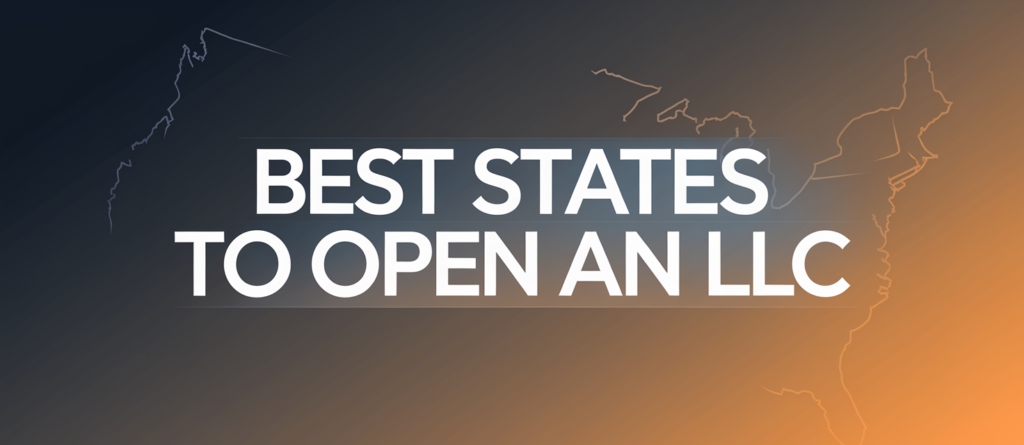 BEST STATES
TO OPEN AN LLC